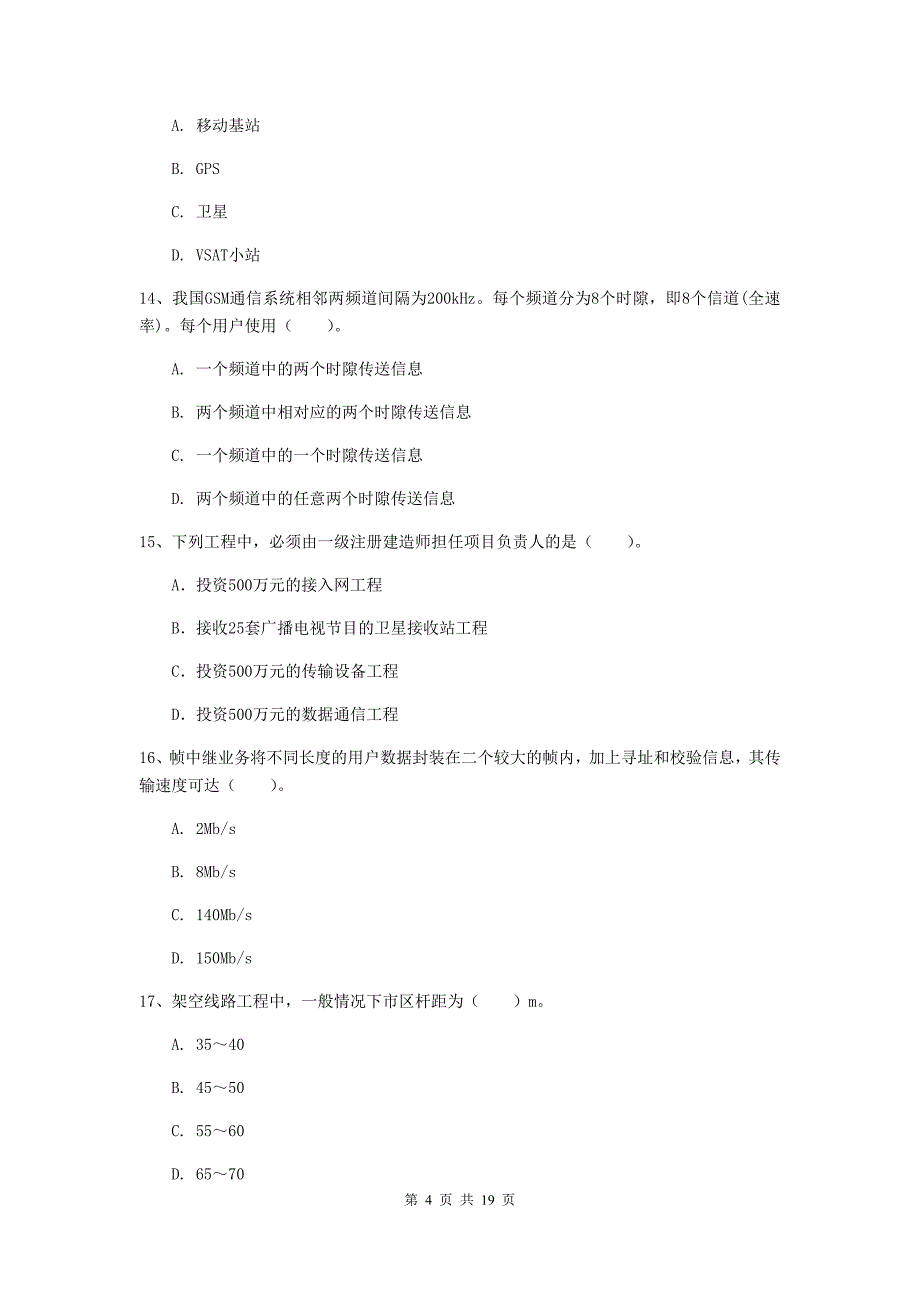 A. 移动基站

B. GPS

C. 卫星

D. VSAT小站

14、我国GSM通信系统相邻两频道间隔为200kHz。每个频道分为8个时隙，即8个信道(全速率)。每个用户使用（　　）。

A. 一个频道中的两个时隙传送信息

B. 两个频道中相对应的两个时隙传送信息

C. 一个频道中的一个时隙传送信息

D. 两个频道中的任意两个时隙传送信息

15、下列工程中，必须由一级注册建造师担任项目负责人的是（　　）。

A. 投资500万元的接入网工程

B. 接收25套广播电视节目的卫星接收站工程

C. 投资500万元的传输设备工程

D. 投资500万元的数据通信工程

16、帧中继业务将不同长度的用户数据封装在二个较大的帧内，加上寻址和校验信息，其传输速度可达（　　）。

A. 2Mb/s

B. 8Mb/s

C. 140Mb/s

D. 150Mb/s

17、架空线路工程中，一般情况下市区杆距为（　　）m。

A. 35～40

B. 45～50

C. 55～60

D. 65～70

第 4 页 共 19 页